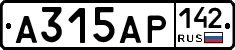 А315АР 142 RUS